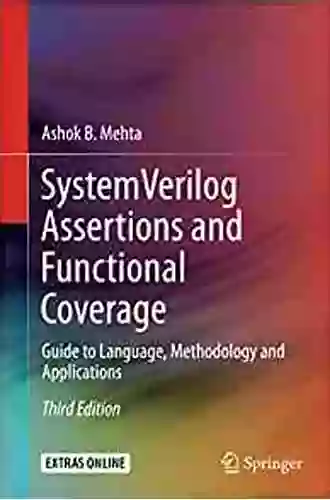 Ashok B. Mehta

SystemVerilog Assertions and Functional Coverage

Guide to Language, Methodology and Applications

Third Edition

EXTRAS ONLINE

Springer